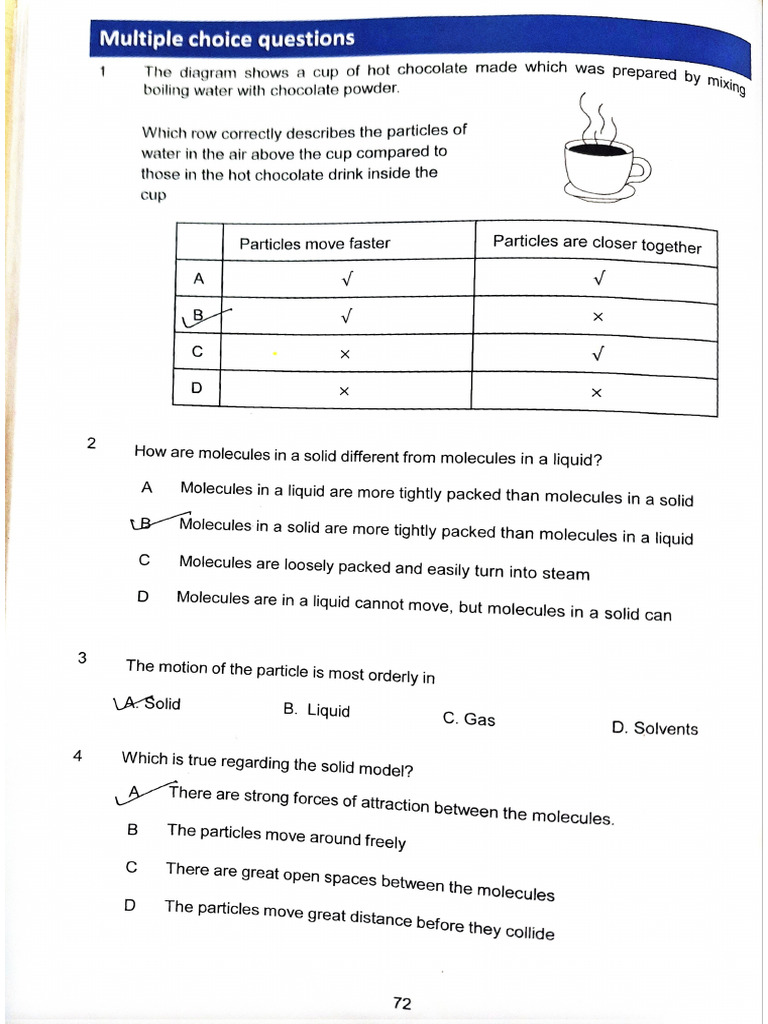 Multiple choice questions

1 The diagram shows a cup of hot chocolate made which was prepared by mixing boiling water with chocolate powder.

Which row correctly describes the particles of water in the air above the cup compared to those in the hot chocolate drink inside the cup

| | Particles move faster | Particles are closer together |
|---|---|---|
| A | √ | √ |
| B | √ | × |
| C | × | √ |
| D | × | × |

2 How are molecules in a solid different from molecules in a liquid?

A Molecules in a liquid are more tightly packed than molecules in a solid

B Molecules in a solid are more tightly packed than molecules in a liquid

C Molecules are loosely packed and easily turn into steam

D Molecules are in a liquid cannot move, but molecules in a solid can

3 The motion of the particle is most orderly in

A. Solid B. Liquid C. Gas D. Solvents

4 Which is true regarding the solid model?

A There are strong forces of attraction between the molecules.

B The particles move around freely

C There are great open spaces between the molecules

D The particles move great distance before they collide

72